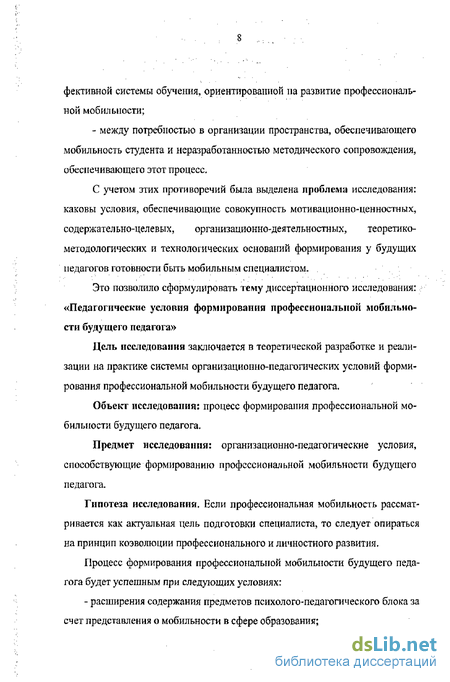 8

фективной системы обучения, ориентированной на развитие профессиональной мобильности;

- между потребностью в организации пространства, обеспечивающего мобильность студента и неразработанностью методического сопровождения, обеспечивающего этот процесс.

С учетом этих противоречий была выделена проблема исследования: каковы условия, обеспечивающие совокупность мотивационно-ценностных, содержательно-целевых, организационно-деятельностных, теоретико-методологических и технологических оснований формирования у будущих педагогов готовности быть мобильным специалистом.

Это позволило сформулировать тему диссертационного исследования: «Педагогические условия формирования профессиональной мобильности будущего педагога»

Цель исследования заключается в теоретической разработке и реализации на практике системы организационно-педагогических условий формирования профессиональной мобильности будущего педагога.

Объект исследования: процесс формирования профессиональной мобильности будущего педагога.

Предмет исследования: организационно-педагогические условия, способствующие формированию профессиональной мобильности будущего педагога.

Гипотеза исследования. Если профессиональная мобильность рассматривается как актуальная цель подготовки специалиста, то следует опираться на принцип коэволюции профессионального и личностного развития.

Процесс формирования профессиональной мобильности будущего педагога будет успешным при следующих условиях:

- расширения содержания предметов психолого-педагогического блока за счет представления о мобильности в сфере образования;

dsLib.net
библиотека диссертаций